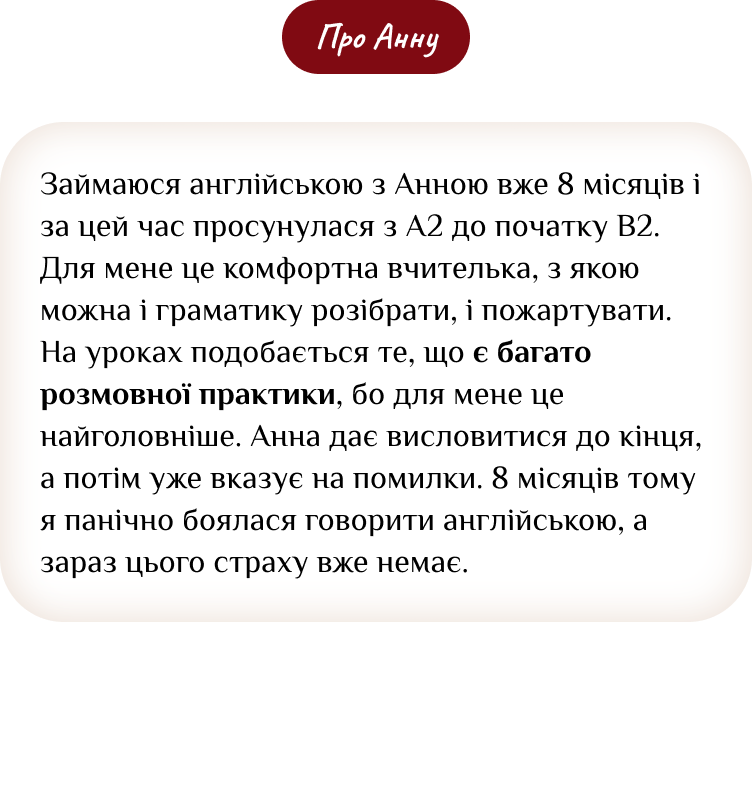 Про Анну

Займаюся англійською з Анною вже 8 місяців і за цей час просунулася з А2 до початку В2. Для мене це комфортна вчителька, з якою можна і граматику розібрати, і пожартувати. На уроках подобається те, що є багато розмовної практики, бо для мене це найголовніше. Анна дає висловитися до кінця, а потім уже вказує на помилки. 8 місяців тому я панічно боялася говорити англійською, а зараз цього страху вже немає.